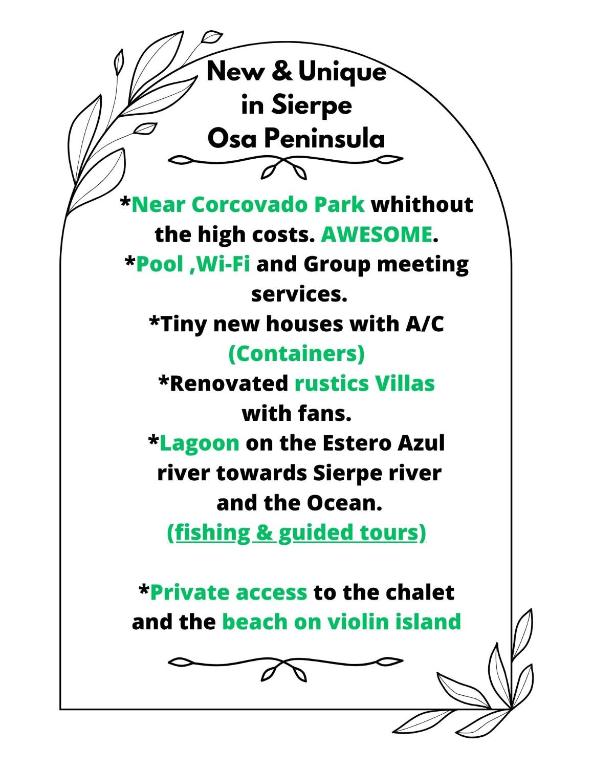 New & Unique
in Sierpe
Osa Peninsula

*Near Corcovado Park whithout the high costs. AWESOME.
*Pool ,Wi-Fi and Group meeting services.
*Tiny new houses with A/C (Containers)
*Renovated rustics Villas with fans.
*Lagoon on the Estero Azul river towards Sierpe river and the Ocean.
(fishing & guided tours)

*Private access to the chalet and the beach on violin island